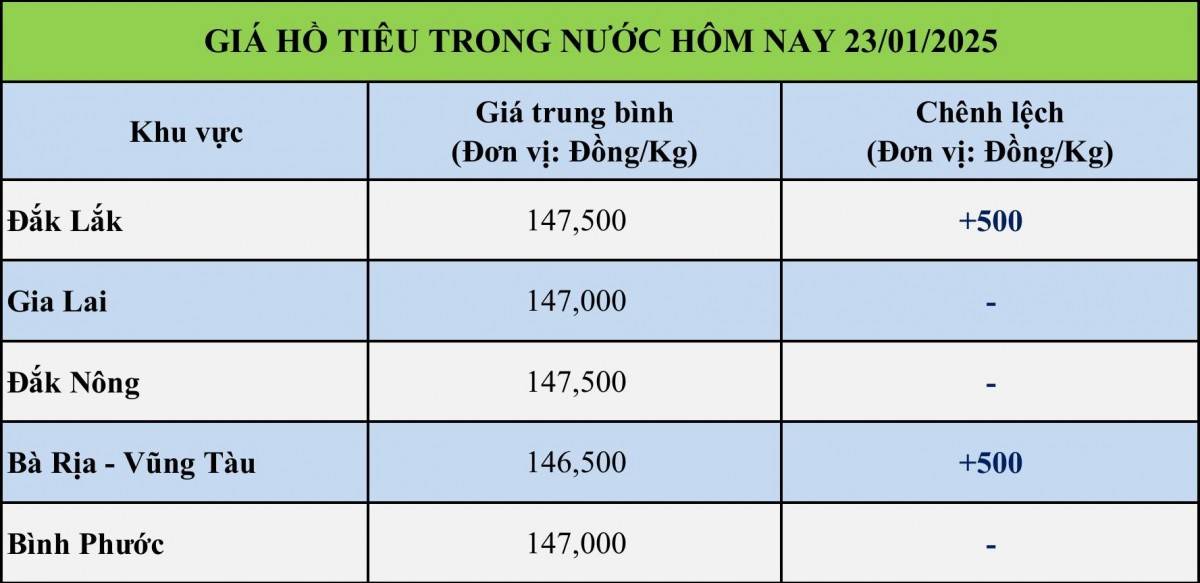 GIÁ HỒ TIÊU TRONG NƯỚC HÔM NAY 23/01/2025

| Khu vực | Giá trung bình (Đơn vị: Đồng/Kg) | Chênh lệch (Đơn vị: Đồng/Kg) |
|---|---|---|
| Đắk Lắk | 147,500 | +500 |
| Gia Lai | 147,000 | - |
| Đắk Nông | 147,500 | - |
| Bà Rịa - Vũng Tàu | 146,500 | +500 |
| Bình Phước | 147,000 | - |